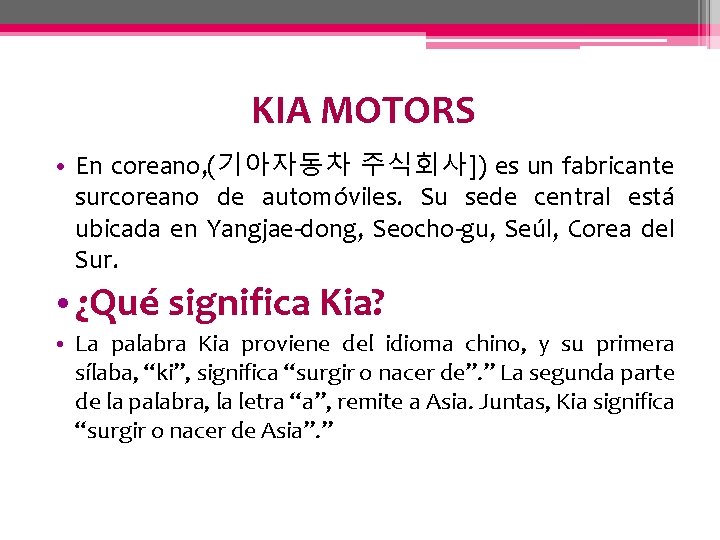 KIA MOTORS

• En coreano,(기아자동차 주식회사]) es un fabricante surcoreano de automóviles. Su sede central está ubicada en Yangjae-dong, Seocho-gu, Seúl, Corea del Sur.

• ¿Qué significa Kia?

• La palabra Kia proviene del idioma chino, y su primera sílaba, "ki", significa "surgir o nacer de"." La segunda parte de la palabra, la letra "a", remite a Asia. Juntas, Kia significa "surgir o nacer de Asia"."